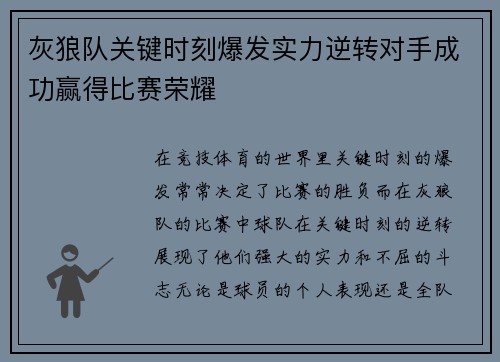 灰狼队关键时刻爆发实力逆转对手成功赢得比赛荣耀

在竞技体育的世界里关键时刻的爆发常常决定了比赛的胜负而在灰狼队的比赛中球队在关键时刻的逆转展现了他们强大的实力和不屈的斗志无论是球员的个人表现还是全队